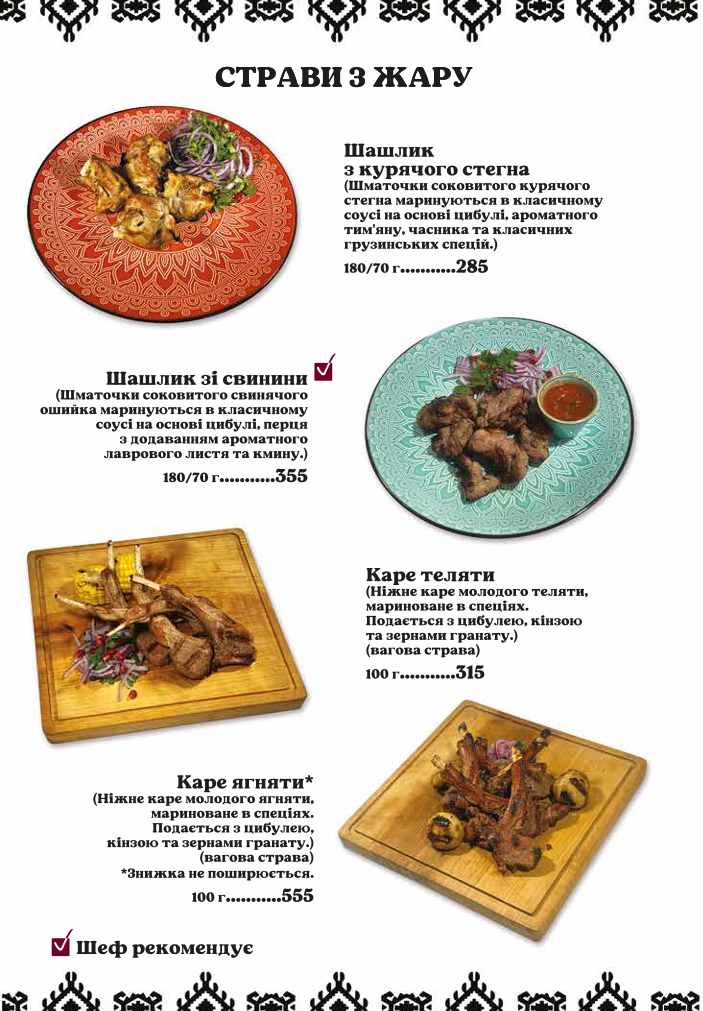 СТРАВИ З ЖАРУ

Шашлик з курячого стегна
(Шматочки соковитого курячого стегна маринуються в класичному соусі на основі цибулі, ароматного тим'яну, часника та класичних грузинських спецій.)
180/70 г...........285

Шашлик зі свинини
(Шматочки соковитого свинячого ошийка маринуються в класичному соусі на основі цибулі, перця з додаванням ароматного лаврового листя та кмину.)
180/70 г...........355

Каре теляти
(Ніжне каре молодого теляти, мариноване в спеціях. Подається з цибулею, кінзою та зернами гранату.)
(вагова страва)
100 г...........315

Каре ягняти*
(Ніжне каре молодого ягняти, мариноване в спеціях. Подається з цибулею, кінзою та зернами гранату.)
(вагова страва)
*Знижка не поширюється.
100 г...........555

Шеф рекомендує